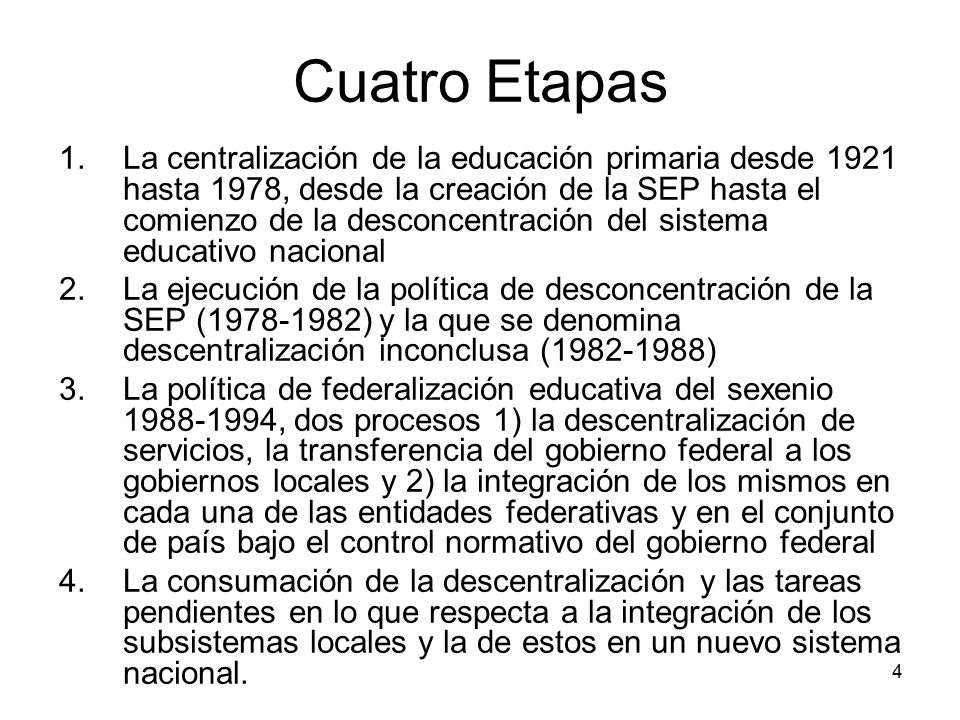 Cuatro Etapas

1. La centralización de la educación primaria desde 1921 hasta 1978, desde la creación de la SEP hasta el comienzo de la desconcentración del sistema educativo nacional
2. La ejecución de la política de desconcentración de la SEP (1978-1982) y la que se denomina descentralización inconclusa (1982-1988)
3. La política de federalización educativa del sexenio 1988-1994, dos procesos 1) la descentralización de servicios, la transferencia del gobierno federal a los gobiernos locales y 2) la integración de los mismos en cada una de las entidades federativas y en el conjunto de país bajo el control normativo del gobierno federal
4. La consumación de la descentralización y las tareas pendientes en lo que respecta a la integración de los subsistemas locales y la de estos en un nuevo sistema nacional.

4